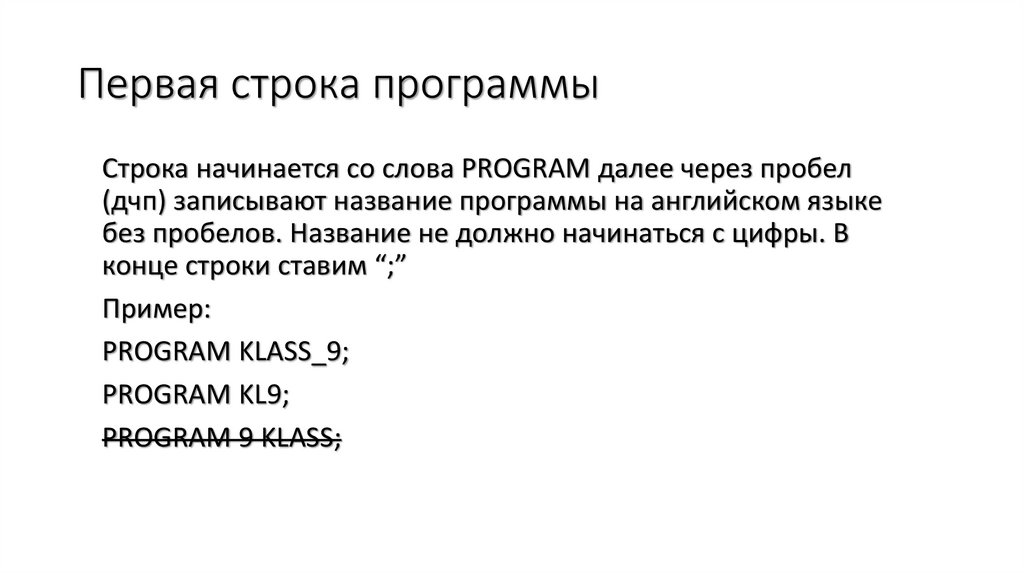 Первая строка программы

Строка начинается со слова PROGRAM далее через пробел (дчп) записывают название программы на английском языке без пробелов. Название не должно начинаться с цифры. В конце строки ставим ";"

Пример:

PROGRAM KLASS_9;

PROGRAM KL9;

PROGRAM 9 KLASS;